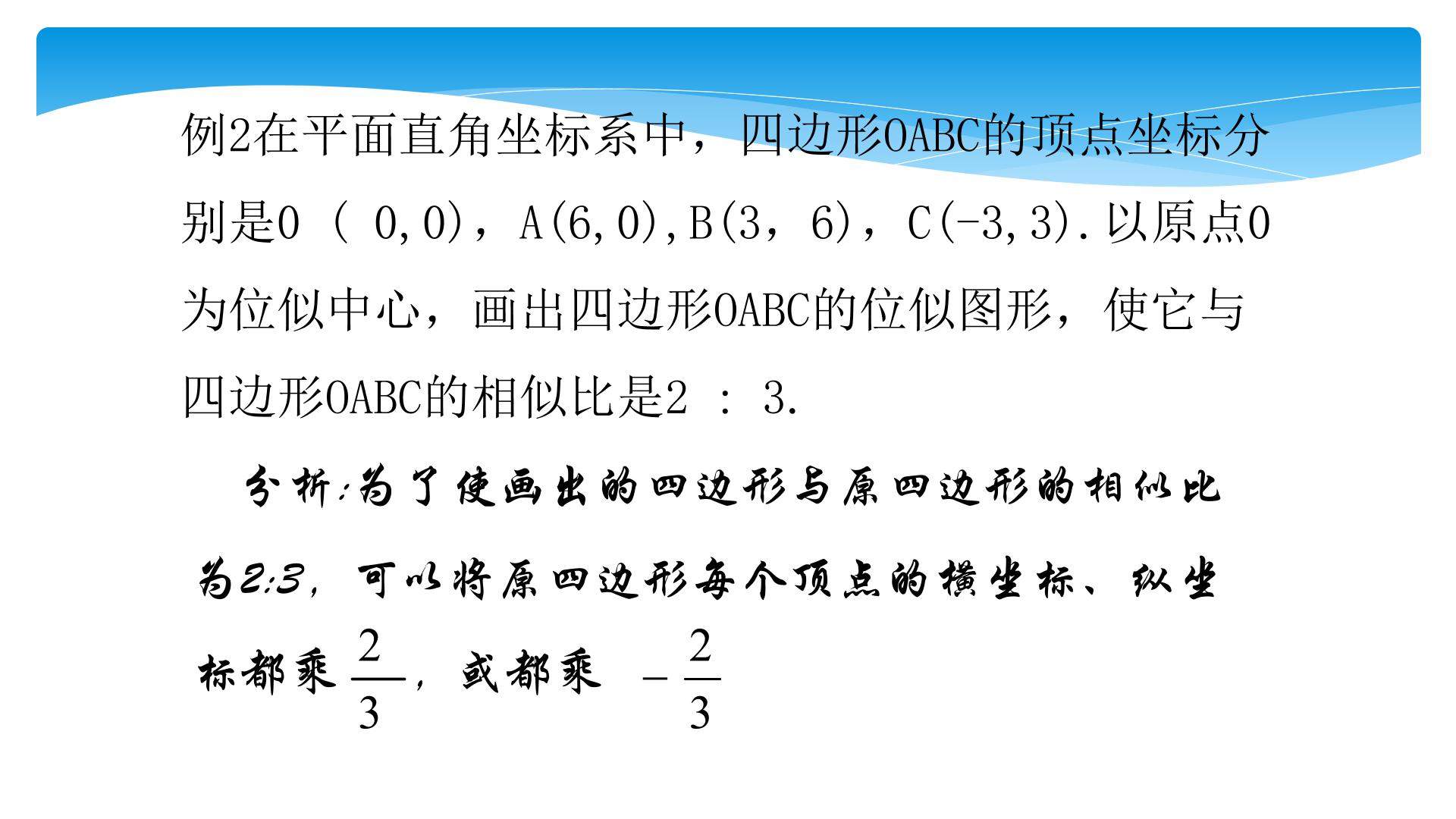 例2在平面直角坐标系中，四边形OABC的顶点坐标分别是O（ 0,0)，A(6,0),B(3，6)，C(-3,3).以原点O为位似中心，画出四边形OABC的位似图形，使它与四边形OABC的相似比是2 : 3.

分析:为了使画出的四边形与原四边形的相似比为2:3，可以将原四边形每个顶点的横坐标、纵坐标都乘 $\frac{2}{3}$，或都乘 $-\frac{2}{3}$